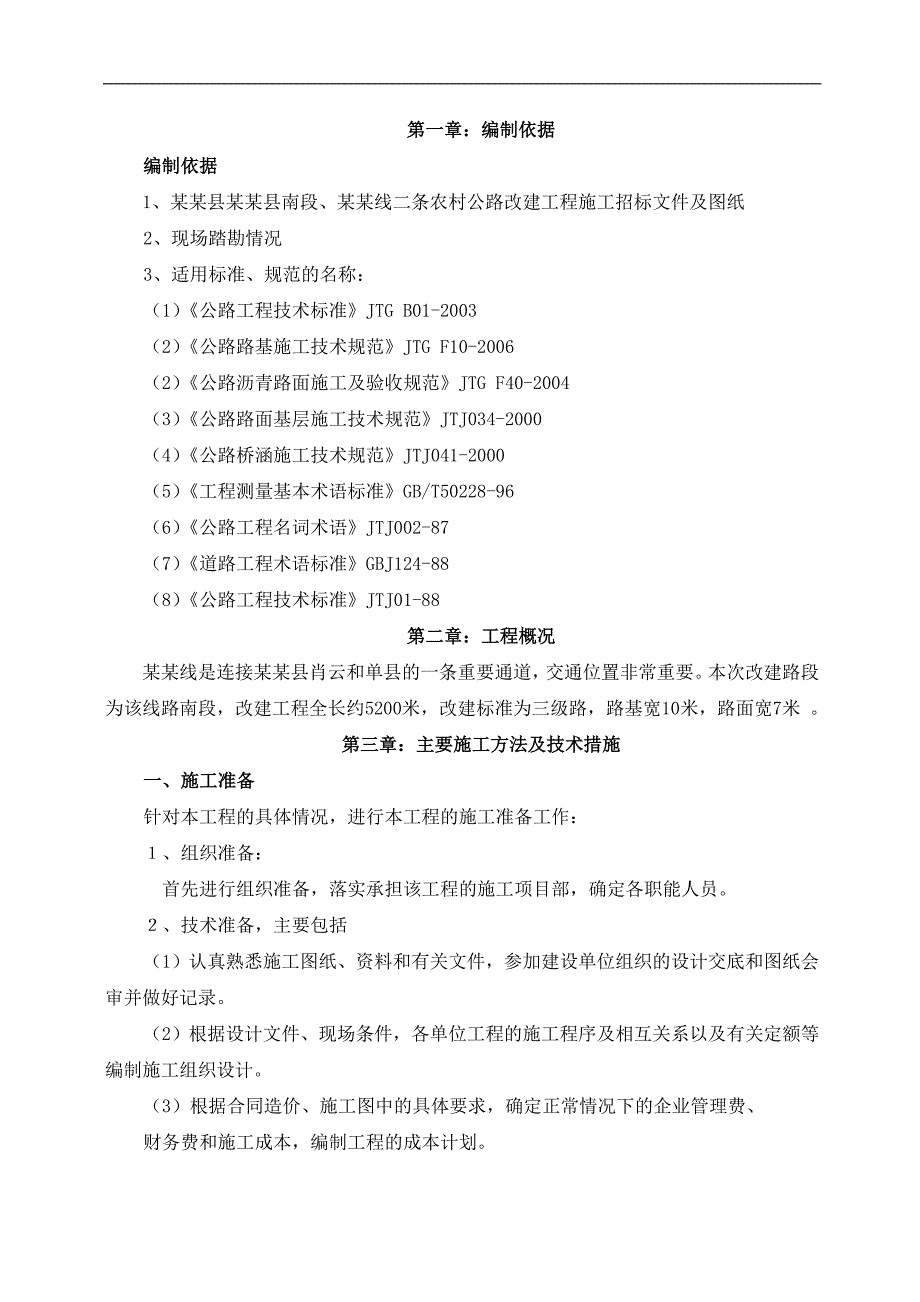 第一章：编制依据

编制依据

1、某某县某某县南段、某某线二条农村公路改建工程施工招标文件及图纸

2、现场踏勘情况

3、适用标准、规范的名称：

（1）《公路工程技术标准》JTG B01-2003

（2）《公路路基施工技术规范》JTG F10-2006

（2）《公路沥青路面施工及验收规范》JTG F40-2004

（3）《公路路面基层施工技术规范》JTJ034-2000

（4）《公路桥涵施工技术规范》JTJ041-2000

（5）《工程测量基本术语标准》GB/T50228-96

（6）《公路工程名词术语》JTJ002-87

（7）《道路工程术语标准》GBJ124-88

（8）《公路工程技术标准》JTJ01-88

第二章：工程概况

某某线是连接某某县肖云和单县的一条重要通道，交通位置非常重要。本次改建路段为该线路南段，改建工程全长约5200米，改建标准为三级路，路基宽10米，路面宽7米 。

第三章：主要施工方法及技术措施

一、施工准备

针对本工程的具体情况，进行本工程的施工准备工作：

1 、组织准备：

首先进行组织准备，落实承担该工程的施工项目部，确定各职能人员。

2 、技术准备，主要包括

（1）认真熟悉施工图纸、资料和有关文件，参加建设单位组织的设计交底和图纸会审并做好记录。

（2）根据设计文件、现场条件，各单位工程的施工程序及相互关系以及有关定额等编制施工组织设计。

（3）根据合同造价、施工图中的具体要求，确定正常情况下的企业管理费、财务费和施工成本，编制工程的成本计划。